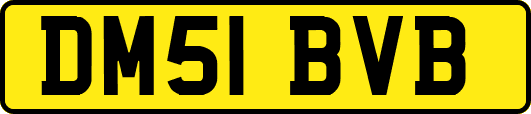 DM51 BVB